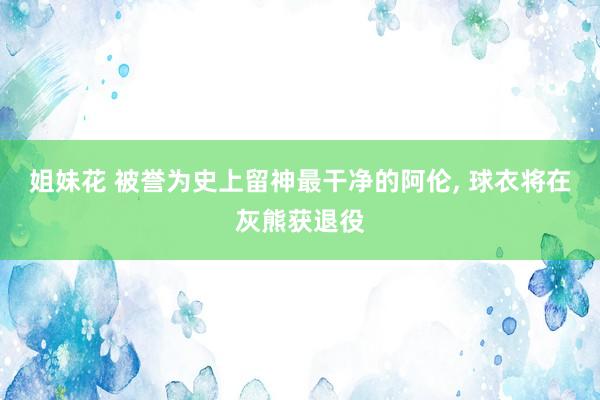 姐妹花 被誉为史上留神最干净的阿伦, 球衣将在灰熊获退役